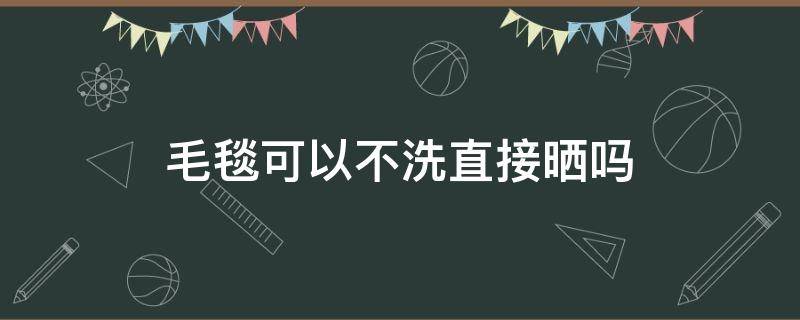 毛毯可以不洗直接晒吗